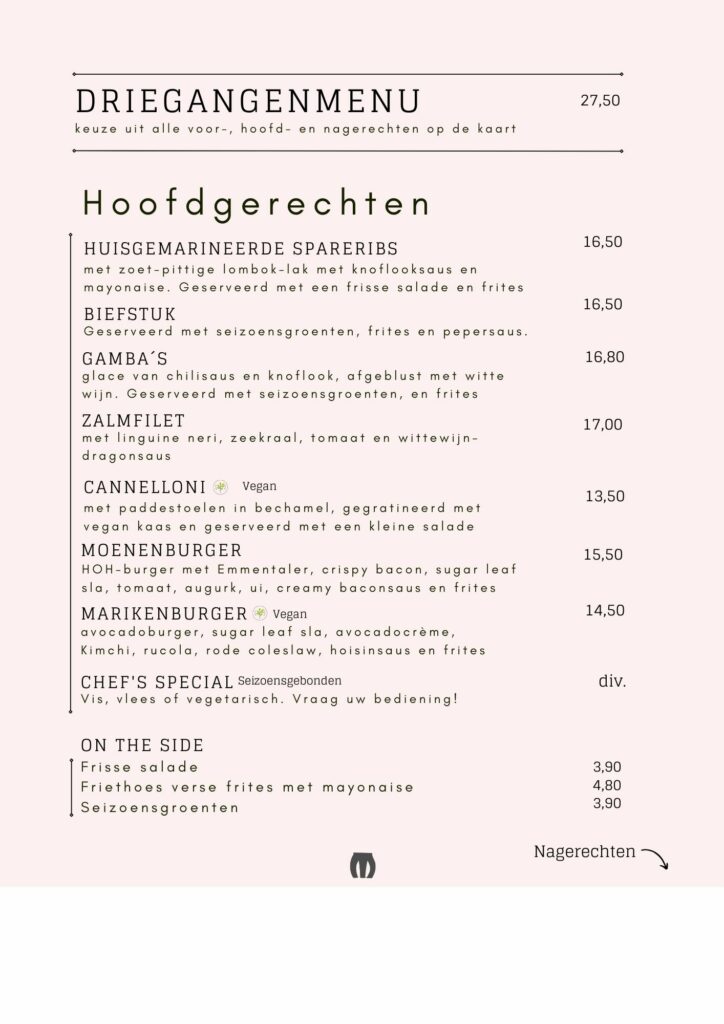 DRIEGANGENMENU 27,50
keuze uit alle voor-, hoofd- en nagerechten op de kaart

Hoofdgerechten

HUISGEMARINEERDE SPARERIBS 16,50
met zoet-pittige lombok-lak met knoflooksaus en mayonaise. Geserveerd met een frisse salade en frites

BIEFSTUK 16,50
Geserveerd met seizoensgroenten, frites en pepersaus.

GAMBA´S 16,80
glace van chilisaus en knoflook, afgeblust met witte wijn. Geserveerd met seizoensgroenten, en frites

ZALMFILET 17,00
met linguine neri, zeekraal, tomaat en wittewijn-dragonsaus

CANNELLONI Vegan 13,50
met paddestoelen in bechamel, gegratineerd met vegan kaas en geserveerd met een kleine salade

MOENENBURGER 15,50
HOH-burger met Emmentaler, crispy bacon, sugar leaf sla, tomaat, augurk, ui, creamy baconsaus en frites

MARIKENBURGER Vegan 14,50
avocadoburger, sugar leaf sla, avocadocrème, Kimchi, rucola, rode coleslaw, hoisinsaus en frites

CHEF'S SPECIAL Seizoensgebonden div.
Vis, vlees of vegetarisch. Vraag uw bediening!

ON THE SIDE
Frisse salade 3,90
Friethoes verse frites met mayonaise 4,80
Seizoensgroenten 3,90

Nagerechten